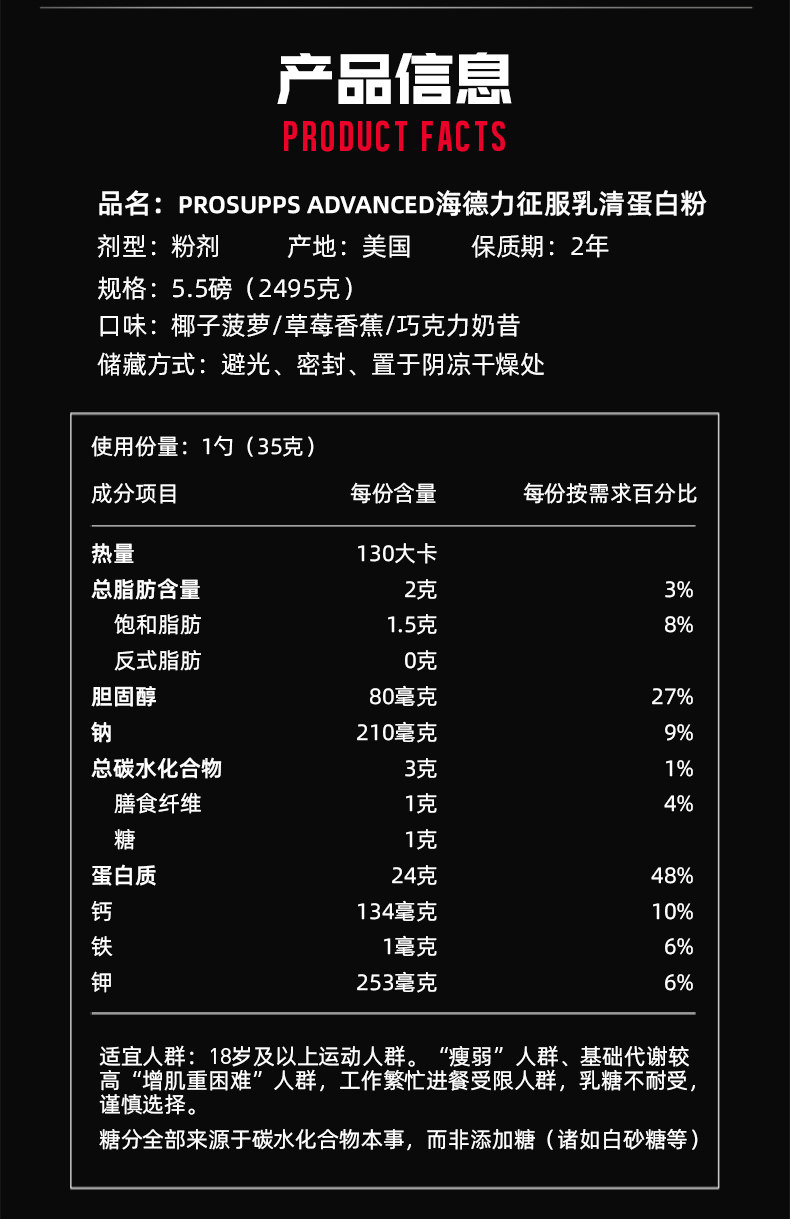 产品信息
PRODUCT FACTS

品名：PROSUPPS ADVANCED海德力征服乳清蛋白粉
剂型：粉剂　产地：美国　保质期：2年
规格：5.5磅（2495克）
口味：椰子菠萝/草莓香蕉/巧克力奶昔
储藏方式：避光、密封、置于阴凉干燥处

使用份量：1勺（35克）

| 成分项目 | 每份含量 | 每份按需求百分比 |
|---|---|---|
| 热量 | 130大卡 | |
| 总脂肪含量 | 2克 | 3% |
| 饱和脂肪 | 1.5克 | 8% |
| 反式脂肪 | 0克 | |
| 胆固醇 | 80毫克 | 27% |
| 钠 | 210毫克 | 9% |
| 总碳水化合物 | 3克 | 1% |
| 膳食纤维 | 1克 | 4% |
| 糖 | 1克 | |
| 蛋白质 | 24克 | 48% |
| 钙 | 134毫克 | 10% |
| 铁 | 1毫克 | 6% |
| 钾 | 253毫克 | 6% |

适宜人群：18岁及以上运动人群。“瘦弱”人群、基础代谢较高“增肌重困难”人群，工作繁忙进餐受限人群，乳糖不耐受，谨慎选择。
糖分全部来源于碳水化合物本事，而非添加糖（诸如白砂糖等）